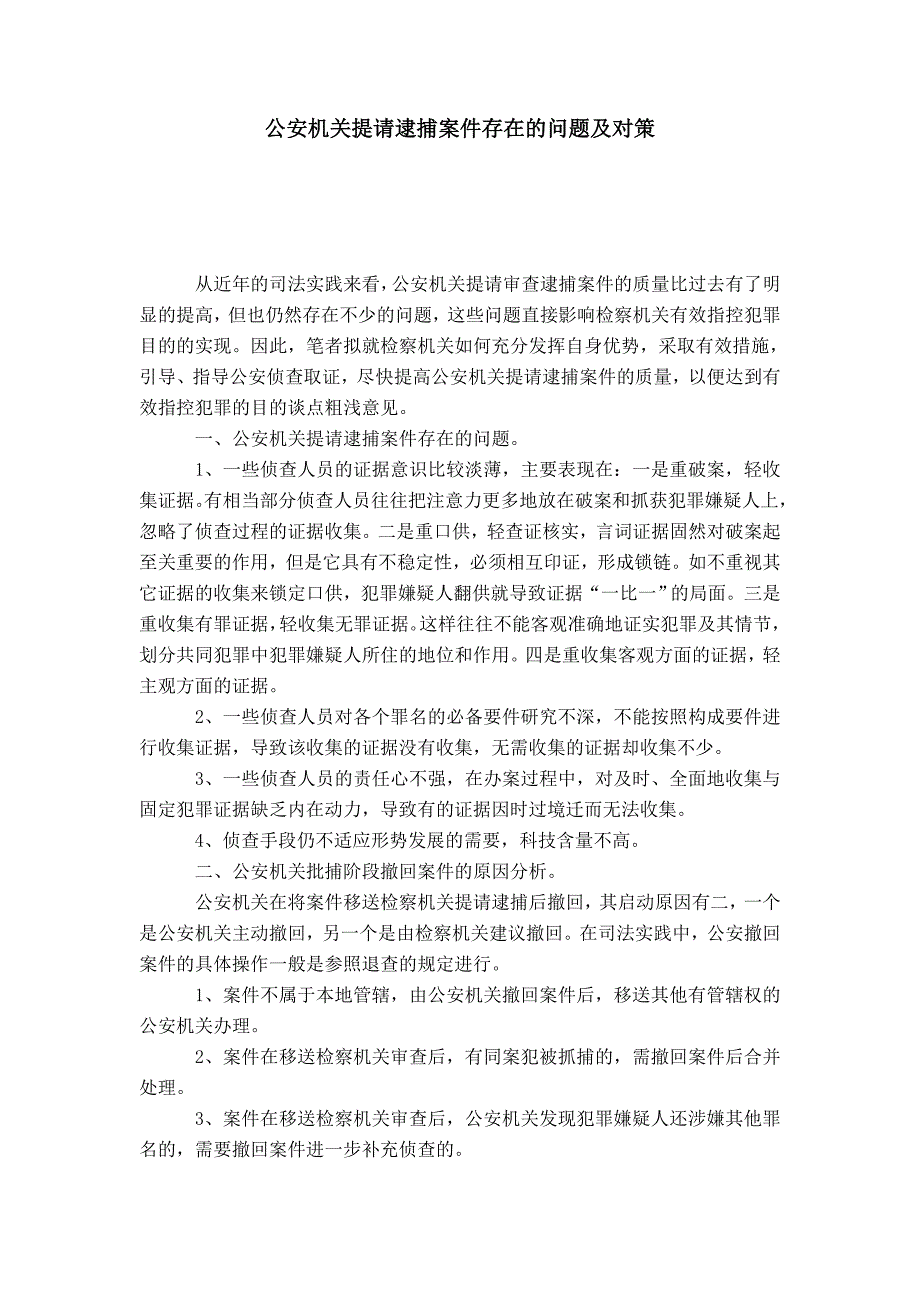 公安机关提请逮捕案件存在的问题及对策

从近年的司法实践来看，公安机关提请审查逮捕案件的质量比过去有了明显的提高，但也仍然存在不少的问题，这些问题直接影响检察机关有效指控犯罪目的的实现。因此，笔者拟就检察机关如何充分发挥自身优势，采取有效措施，引导、指导公安侦查取证，尽快提高公安机关提请逮捕案件的质量，以便达到有效指控犯罪的目的谈点粗浅意见。

一、公安机关提请逮捕案件存在的问题。

1、一些侦查人员的证据意识比较淡薄，主要表现在：一是重破案，轻收集证据。有相当部分侦查人员往往把注意力更多地放在破案和抓获犯罪嫌疑人上，忽略了侦查过程的证据收集。二是重口供，轻查证核实，言词证据固然对破案起至关重要的作用，但是它具有不稳定性，必须相互印证，形成锁链。如不重视其它证据的收集来锁定口供，犯罪嫌疑人翻供就导致证据“一比一”的局面。三是重收集有罪证据，轻收集无罪证据。这样往往不能客观准确地证实犯罪及其情节，划分共同犯罪中犯罪嫌疑人所住的地位和作用。四是重收集客观方面的证据，轻主观方面的证据。

2、一些侦查人员对各个罪名的必备要件研究不深，不能按照构成要件进行收集证据，导致该收集的证据没有收集，无需收集的证据却收集不少。

3、一些侦查人员的责任心不强，在办案过程中，对及时、全面地收集与固定犯罪证据缺乏内在动力，导致有的证据因时过境迁而无法收集。

4、侦查手段仍不适应形势发展的需要，科技含量不高。

二、公安机关批捕阶段撤回案件的原因分析。

公安机关在将案件移送检察机关提请逮捕后撤回，其启动原因有二，一个是公安机关主动撤回，另一个是由检察机关建议撤回。在司法实践中，公安撤回案件的具体操作一般是参照退查的规定进行。

1、案件不属于本地管辖，由公安机关撤回案件后，移送其他有管辖权的公安机关办理。

2、案件在移送检察机关审查后，有同案犯被抓捕的，需撤回案件后合并处理。

3、案件在移送检察机关审查后，公安机关发现犯罪嫌疑人还涉嫌其他罪名的，需要撤回案件进一步补充侦查的。